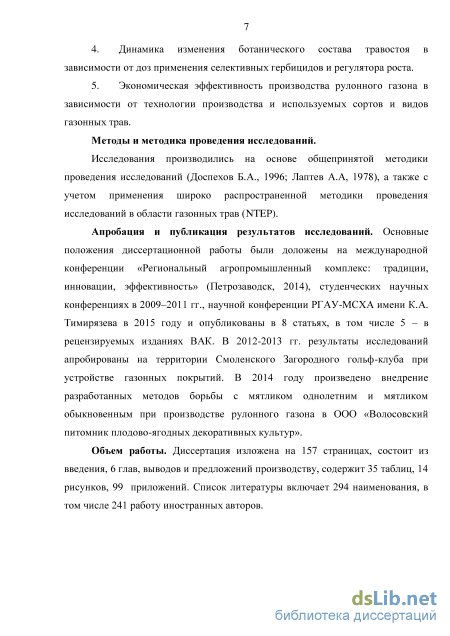 7

4. Динамика изменения ботанического состава травостоя в зависимости от доз применения селективных гербицидов и регулятора роста.

5. Экономическая эффективность производства рулонного газона в зависимости от технологии производства и используемых сортов и видов газонных трав.

Методы и методика проведения исследований.

Исследования производились на основе общепринятой методики проведения исследований (Доспехов Б.А., 1996; Лаптев А.А, 1978), а также с учетом применения широко распространенной методики проведения исследований в области газонных трав (NTEP).

Апробация и публикация результатов исследований. Основные положения диссертационной работы были доложены на международной конференции «Региональный агропромышленный комплекс: традиции, инновации, эффективность» (Петрозаводск, 2014), студенческих научных конференциях в 2009–2011 гг., научной конференции РГАУ-МСХА имени К.А. Тимирязева в 2015 году и опубликованы в 8 статьях, в том числе 5 – в рецензируемых изданиях ВАК. В 2012-2013 гг. результаты исследований апробированы на территории Смоленского Загородного гольф-клуба при устройстве газонных покрытий. В 2014 году произведено внедрение разработанных методов борьбы с мятликом однолетним и мятликом обыкновенным при производстве рулонного газона в ООО «Волосовский питомник плодово-ягодных декоративных культур».

Объем работы. Диссертация изложена на 157 страницах, состоит из введения, 6 глав, выводов и предложений производству, содержит 35 таблиц, 14 рисунков, 99 приложений. Список литературы включает 294 наименования, в том числе 241 работу иностранных авторов.

dsLib.net
библиотека диссертаций